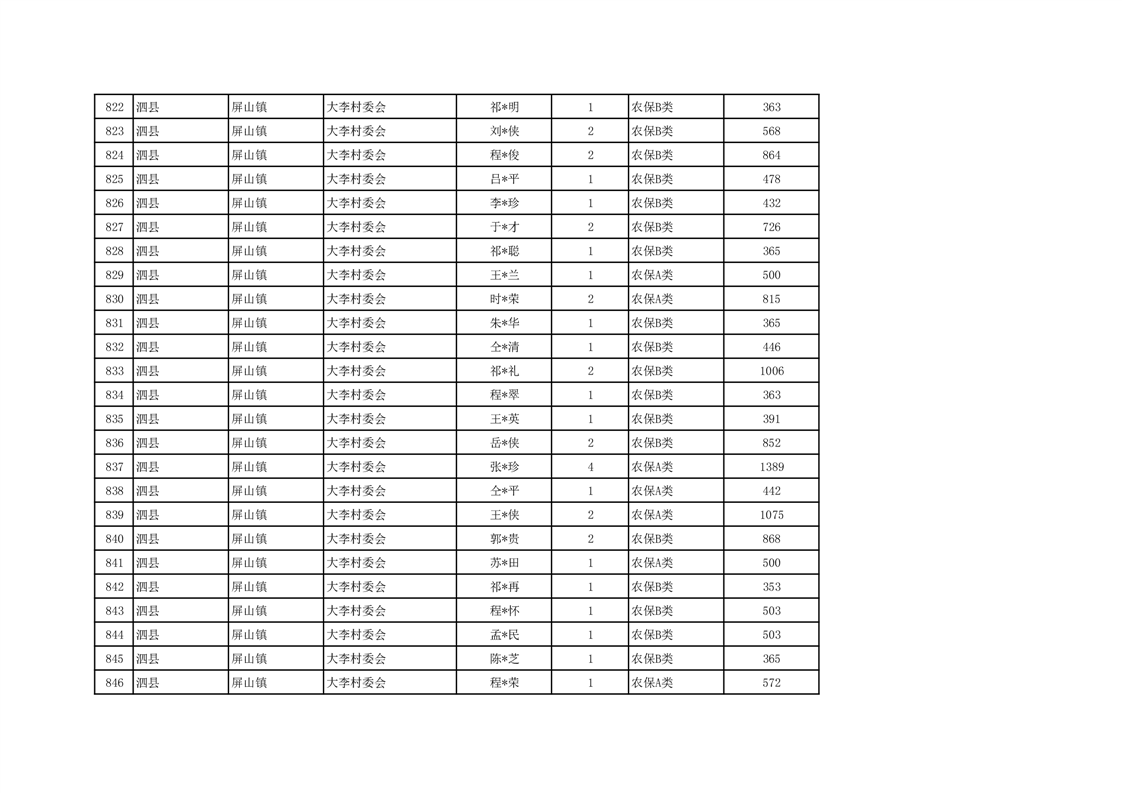 | 822 | 泗县 | 屏山镇 | 大李村委会 | 祁*明 | 1 | 农保B类 | 363 |
|---|---|---|---|---|---|---|---|
| 823 | 泗县 | 屏山镇 | 大李村委会 | 刘*侠 | 2 | 农保B类 | 568 |
| 824 | 泗县 | 屏山镇 | 大李村委会 | 程*俊 | 2 | 农保B类 | 864 |
| 825 | 泗县 | 屏山镇 | 大李村委会 | 吕*平 | 1 | 农保B类 | 478 |
| 826 | 泗县 | 屏山镇 | 大李村委会 | 李*珍 | 1 | 农保B类 | 432 |
| 827 | 泗县 | 屏山镇 | 大李村委会 | 于*才 | 2 | 农保B类 | 726 |
| 828 | 泗县 | 屏山镇 | 大李村委会 | 祁*聪 | 1 | 农保B类 | 365 |
| 829 | 泗县 | 屏山镇 | 大李村委会 | 王*兰 | 1 | 农保A类 | 500 |
| 830 | 泗县 | 屏山镇 | 大李村委会 | 时*荣 | 2 | 农保A类 | 815 |
| 831 | 泗县 | 屏山镇 | 大李村委会 | 朱*华 | 1 | 农保B类 | 365 |
| 832 | 泗县 | 屏山镇 | 大李村委会 | 仝*清 | 1 | 农保B类 | 446 |
| 833 | 泗县 | 屏山镇 | 大李村委会 | 祁*礼 | 2 | 农保B类 | 1006 |
| 834 | 泗县 | 屏山镇 | 大李村委会 | 程*翠 | 1 | 农保B类 | 363 |
| 835 | 泗县 | 屏山镇 | 大李村委会 | 王*英 | 1 | 农保B类 | 391 |
| 836 | 泗县 | 屏山镇 | 大李村委会 | 岳*侠 | 2 | 农保B类 | 852 |
| 837 | 泗县 | 屏山镇 | 大李村委会 | 张*珍 | 4 | 农保A类 | 1389 |
| 838 | 泗县 | 屏山镇 | 大李村委会 | 仝*平 | 1 | 农保A类 | 442 |
| 839 | 泗县 | 屏山镇 | 大李村委会 | 王*侠 | 2 | 农保A类 | 1075 |
| 840 | 泗县 | 屏山镇 | 大李村委会 | 郭*贵 | 2 | 农保B类 | 868 |
| 841 | 泗县 | 屏山镇 | 大李村委会 | 苏*田 | 1 | 农保A类 | 500 |
| 842 | 泗县 | 屏山镇 | 大李村委会 | 祁*再 | 1 | 农保B类 | 353 |
| 843 | 泗县 | 屏山镇 | 大李村委会 | 程*怀 | 1 | 农保B类 | 503 |
| 844 | 泗县 | 屏山镇 | 大李村委会 | 孟*民 | 1 | 农保B类 | 503 |
| 845 | 泗县 | 屏山镇 | 大李村委会 | 陈*芝 | 1 | 农保B类 | 365 |
| 846 | 泗县 | 屏山镇 | 大李村委会 | 程*荣 | 1 | 农保A类 | 572 |